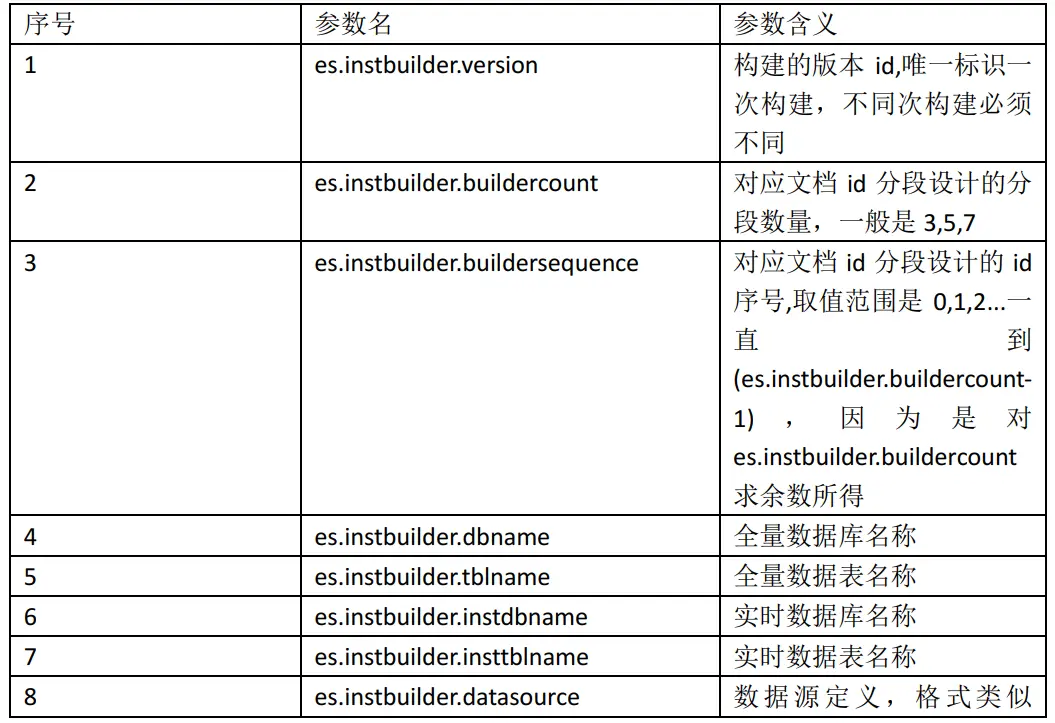 | 序号 | 参数名 | 参数含义 |
|---|---|---|
| 1 | es.instbuilder.version | 构建的版本 id,唯一标识一次构建，不同次构建必须不同 |
| 2 | es.instbuilder.buildercount | 对应文档 id 分段设计的分段数量，一般是 3,5,7 |
| 3 | es.instbuilder.buildersequence | 对应文档 id 分段设计的 id 序号,取值范围是 0,1,2...一直到 (es.instbuilder.buildercount-1)，因为是对 es.instbuilder.buildercount 求余数所得 |
| 4 | es.instbuilder.dbname | 全量数据库名称 |
| 5 | es.instbuilder.tblname | 全量数据表名称 |
| 6 | es.instbuilder.instdbname | 实时数据库名称 |
| 7 | es.instbuilder.insttblname | 实时数据表名称 |
| 8 | es.instbuilder.datasource | 数据源定义，格式类似 |